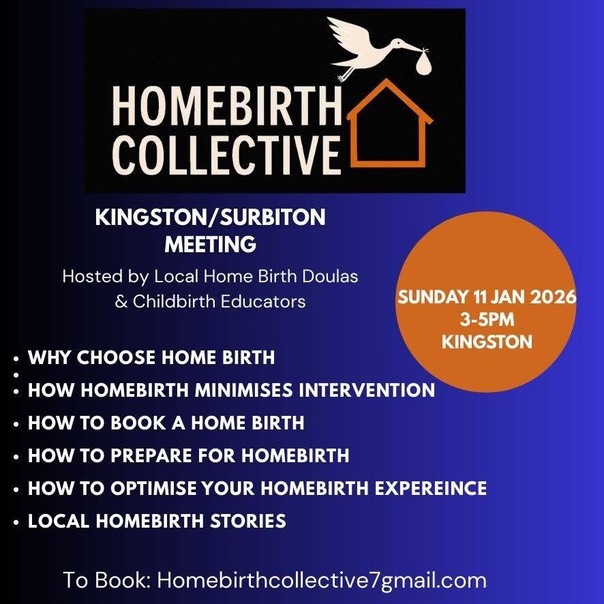 HOMEBIRTH
COLLECTIVE

KINGSTON/SURBITON
MEETING

Hosted by Local Home Birth Doulas
& Childbirth Educators

SUNDAY 11 JAN 2026
3-5PM
KINGSTON

• WHY CHOOSE HOME BIRTH
•
• HOW HOMEBIRTH MINIMISES INTERVENTION
• HOW TO BOOK A HOME BIRTH
• HOW TO PREPARE FOR HOMEBIRTH
• HOW TO OPTIMISE YOUR HOMEBIRTH EXPEREINCE
• LOCAL HOMEBIRTH STORIES

To Book: Homebirthcollective7gmail.com